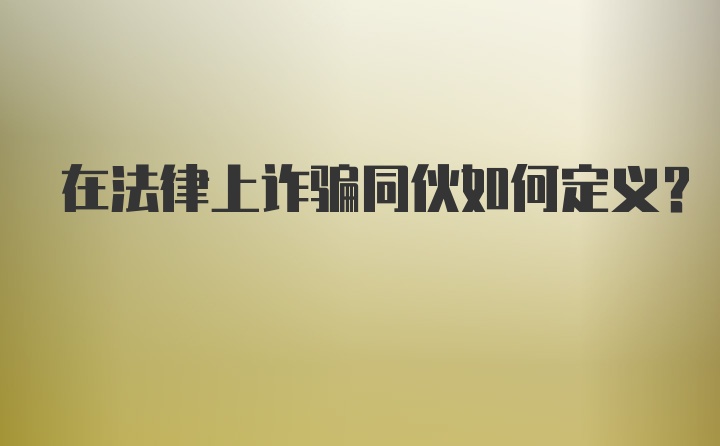 在法律上诈骗同伙如何定义?